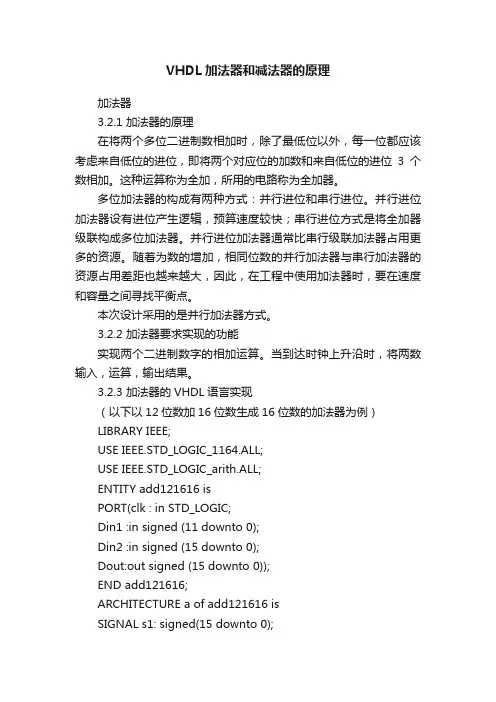 VHDL 加法器和减法器的原理

加法器

3.2.1 加法器的原理

在将两个多位二进制数相加时，除了最低位以外，每一位都应该考虑来自低位的进位，即将两个对应位的加数和来自低位的进位 3 个数相加。这种运算称为全加，所用的电路称为全加器。

多位加法器的构成有两种方式：并行进位和串行进位。并行进位加法器设有进位产生逻辑，预算速度较快；串行进位方式是将全加器级联构成多位加法器。并行进位加法器通常比串行级联加法器占用更多的资源。随着为数的增加，相同位数的并行加法器与串行加法器的资源占用差距也越来越大，因此，在工程中使用加法器时，要在速度和容量之间寻找平衡点。

本次设计采用的是并行加法器方式。

3.2.2 加法器要求实现的功能

实现两个二进制数字的相加运算。当到达时钟上升沿时，将两数输入，运算，输出结果。

3.2.3 加法器的 VHDL 语言实现

（以下以 12 位数加 16 位数生成 16 位数的加法器为例）

LIBRARY IEEE;
USE IEEE.STD_LOGIC_1164.ALL;
USE IEEE.STD_LOGIC_arith.ALL;
ENTITY add121616 is
PORT(clk : in STD_LOGIC;
Din1 :in signed (11 downto 0);
Din2 :in signed (15 downto 0);
Dout:out signed (15 downto 0));
END add121616;
ARCHITECTURE a of add121616 is
SIGNAL s1: signed(15 downto 0);